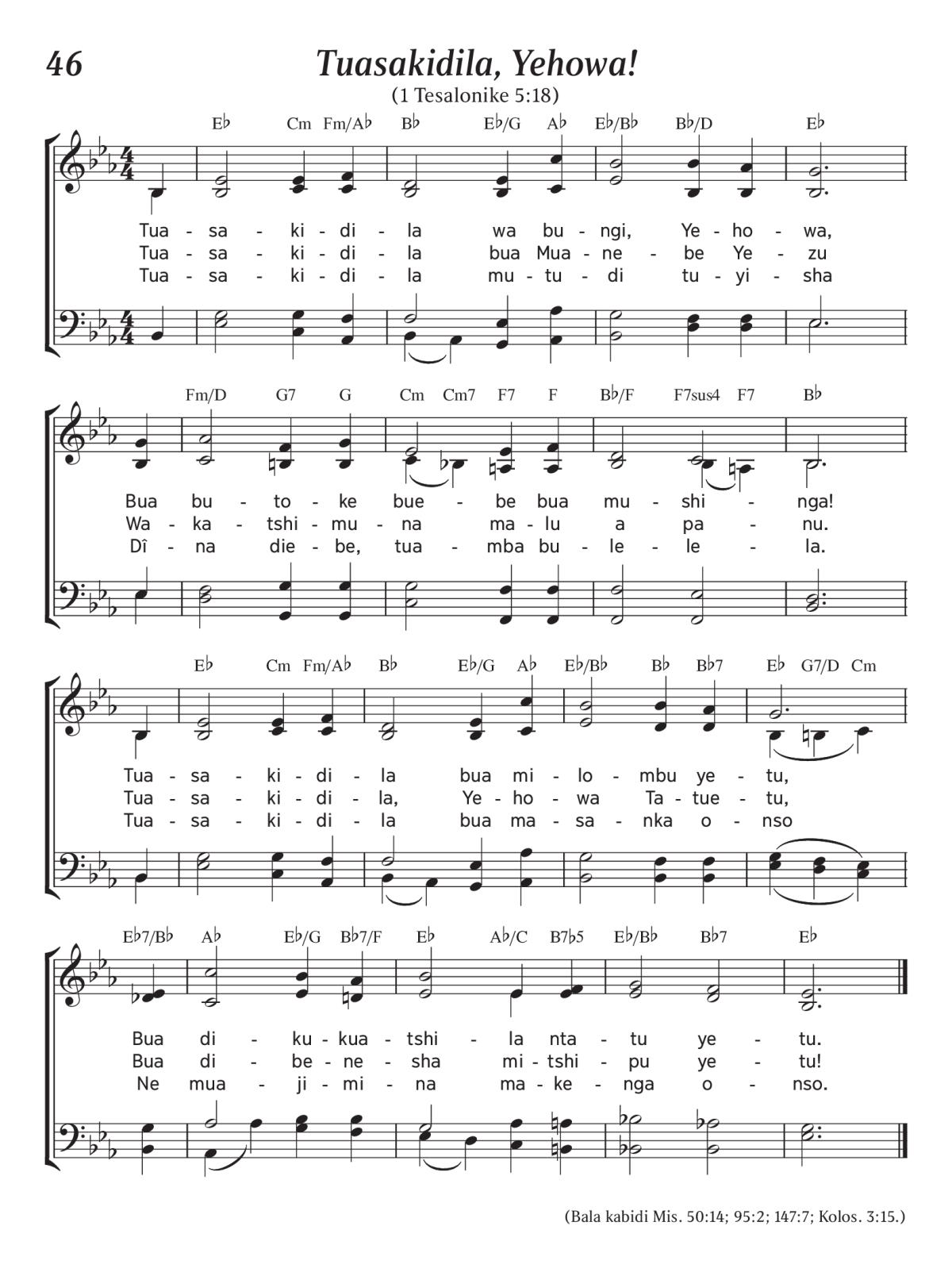 46

Tuasakidila, Yehowa!

(1 Tesalonike 5:18)

E♭ Cm Fm/A♭ B♭ E♭/G A♭ E♭/B♭ B♭/D E♭

Tua - sa - ki - di - la wa bu - ngi, Ye - ho - wa,
Tua - sa - ki - di - la bua Mua - ne - be Ye - zu
Tua - sa - ki - di - la mu - tu - di tu - yi - sha

Fm/D G7 G Cm Cm7 F7 F B♭/F F7sus4 F7 B♭

Bua bu - to - ke bue - be bua mu - shi - nga!
Wa - ka - tshi - mu - na ma - lu a pa - nu.
Dî - na die - be, tua - mba bu - le - le - la.

E♭ Cm Fm/A♭ B♭ E♭/G A♭ E♭/B♭ B♭ B♭7 E♭ G7/D Cm

Tua - sa - ki - di - la bua mi - lo - mbu ye - tu,
Tua - sa - ki - di - la, Ye - ho - wa Ta - tue - tu,
Tua - sa - ki - di - la bua ma - sa - nka o - nso

E♭7/B♭ A♭ E♭/G B♭7/F E♭ A♭/C B7♭5 E♭/B♭ B♭7 E♭

Bua di - ku - kua - tshi - la nta - tu ye - tu.
Bua di - be - ne - sha mi - tshi - pu ye - tu!
Ne mua - ji - mi - na ma - ke - nga o - nso.

(Bala kabidi Mis. 50:14; 95:2; 147:7; Kolos. 3:15.)